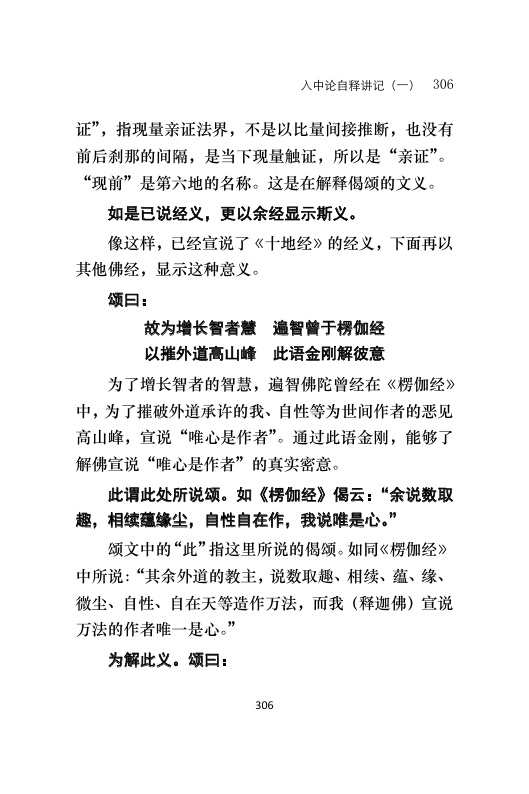 入中论自释讲记（一）　306

证”，指现量亲证法界，不是以比量间接推断，也没有前后刹那的间隔，是当下现量触证，所以是“亲证”。“现前”是第六地的名称。这是在解释偈颂的文义。

如是已说经义，更以余经显示斯义。

像这样，已经宣说了《十地经》的经义，下面再以其他佛经，显示这种意义。

颂曰：

故为增长智者慧　遍智曾于楞伽经
以摧外道高山峰　此语金刚解彼意

为了增长智者的智慧，遍智佛陀曾经在《楞伽经》中，为了摧破外道承许的我、自性等为世间作者的恶见高山峰，宣说“唯心是作者”。通过此语金刚，能够了解佛宣说“唯心是作者”的真实密意。

此谓此处所说颂。如《楞伽经》偈云：“余说数取趣，相续蕴缘尘，自性自在作，我说唯是心。”

颂文中的“此”指这里所说的偈颂。如同《楞伽经》中所说：“其余外道的教主，说数取趣、相续、蕴、缘、微尘、自性、自在天等造作万法，而我（释迦佛）宣说万法的作者唯一是心。”

为解此义。颂曰：

306